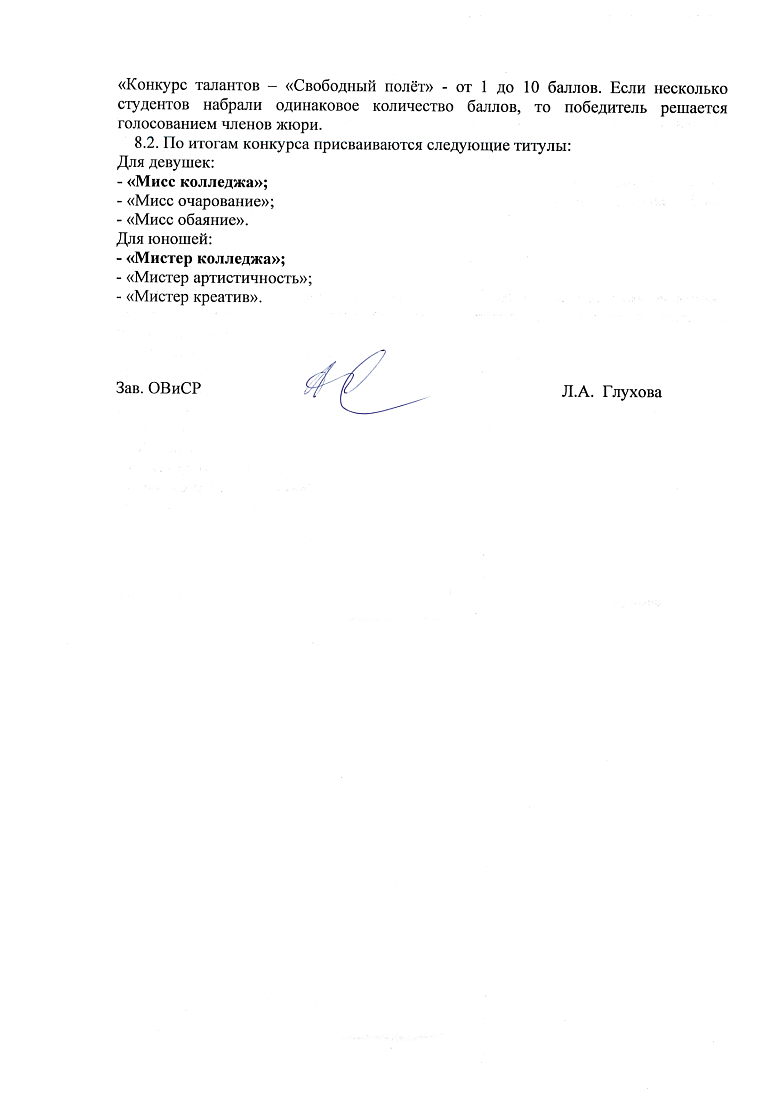 «Конкурс талантов – «Свободный полёт» - от 1 до 10 баллов. Если несколько студентов набрали одинаковое количество баллов, то победитель решается голосованием членов жюри.

8.2. По итогам конкурса присваиваются следующие титулы:
Для девушек:
- «Мисс колледжа»;
- «Мисс очарование»;
- «Мисс обаяние».
Для юношей:
- «Мистер колледжа»;
- «Мистер артистичность»;
- «Мистер креатив».

Зав. ОВиСР Л.А. Глухова